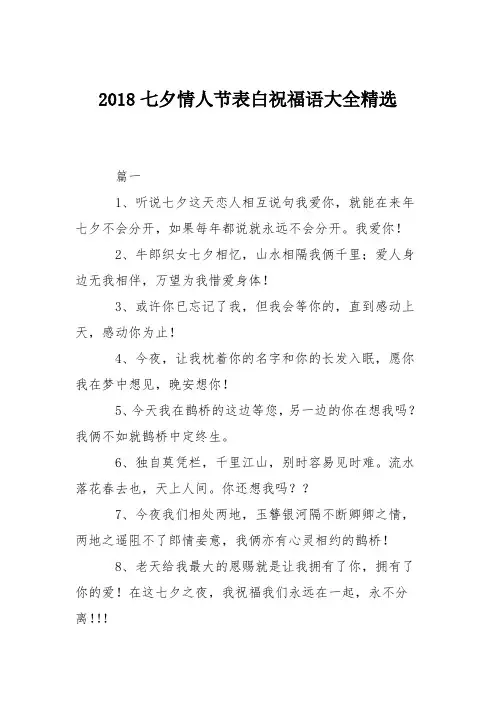 2018 七夕情人节表白祝福语大全精选

篇一

1、听说七夕这天恋人相互说句我爱你，就能在来年七夕不会分开，如果每年都说就永远不会分开。我爱你！

2、牛郎织女七夕相忆，山水相隔我俩千里；爱人身边无我相伴，万望为我惜爱身体！

3、或许你已忘记了我，但我会等你的，直到感动上天，感动你为止！

4、今夜，让我枕着你的名字和你的长发入眠，愿你我在梦中想见，晚安想你！

5、今天我在鹊桥的这边等您，另一边的你在想我吗？我俩不如就鹊桥中定终生。

6、独自莫凭栏，千里江山，别时容易见时难。流水落花春去也，天上人间。你还想我吗？？

7、今夜我们相处两地，玉簪银河隔不断卿卿之情，两地之遥阻不了郎情妾意，我俩亦有心灵相约的鹊桥！

8、老天给我最大的恩赐就是让我拥有了你，拥有了你的爱！在这七夕之夜，我祝福我们永远在一起，永不分离！！！